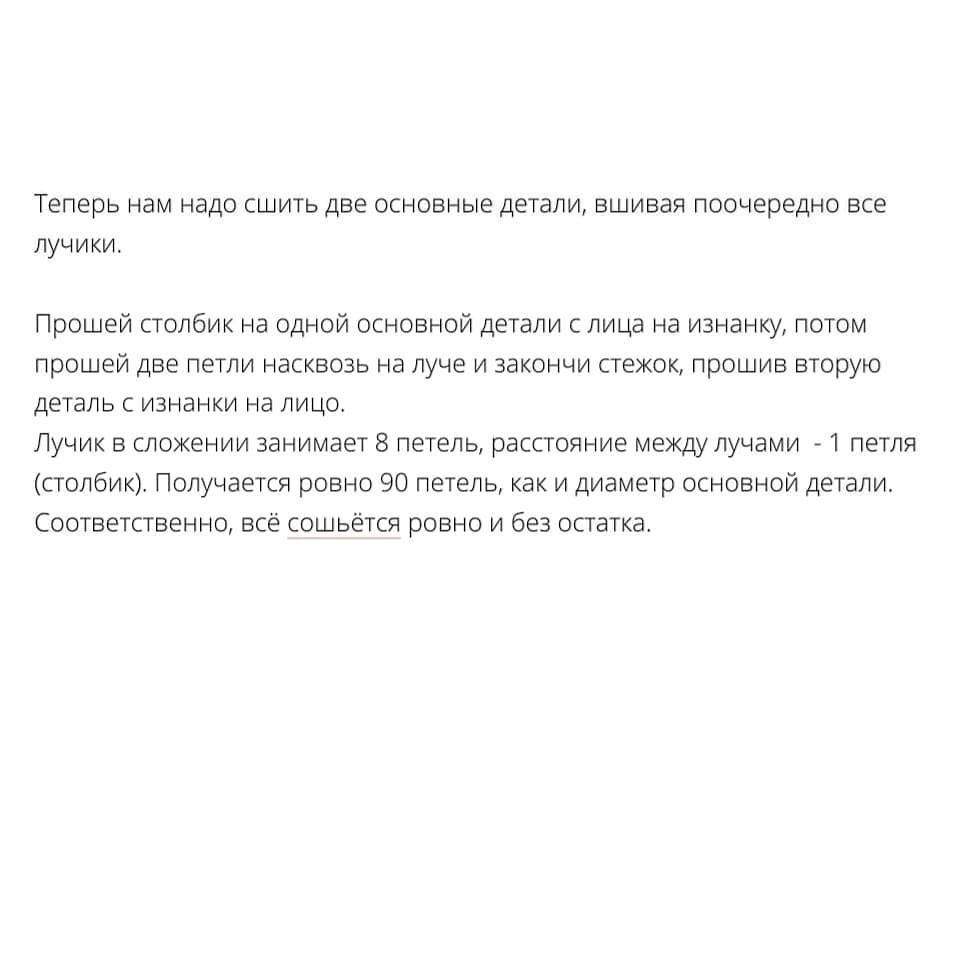 Теперь нам надо сшить две основные детали, вшивая поочередно все лучики.

Прошей столбик на одной основной детали с лица на изнанку, потом прошей две петли насквозь на луче и закончи стежок, прошив вторую деталь с изнанки на лицо.
Лучик в сложении занимает 8 петель, расстояние между лучами - 1 петля (столбик). Получается ровно 90 петель, как и диаметр основной детали. Соответственно, всё сошьётся ровно и без остатка.